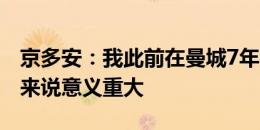 京多安：我此前在曼城7年
来说意义重大